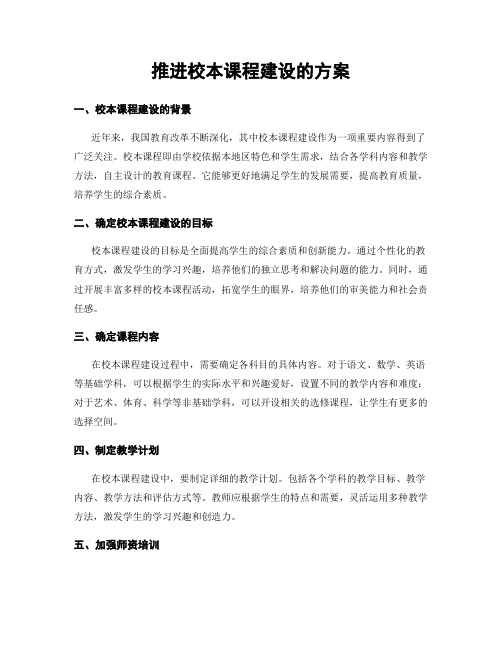 推进校本课程建设的方案

一、校本课程建设的背景

近年来，我国教育改革不断深化，其中校本课程建设作为一项重要内容得到了广泛关注。校本课程即由学校依据本地区特色和学生需求，结合各学科内容和教学方法，自主设计的教育课程。它能够更好地满足学生的发展需要，提高教育质量，培养学生的综合素质。

二、确定校本课程建设的目标

校本课程建设的目标是全面提高学生的综合素质和创新能力。通过个性化的教育方式，激发学生的学习兴趣，培养他们的独立思考和解决问题的能力。同时，通过开展丰富多样的校本课程活动，拓宽学生的眼界，培养他们的审美能力和社会责任感。

三、确定课程内容

在校本课程建设过程中，需要确定各科目的具体内容。对于语文、数学、英语等基础学科，可以根据学生的实际水平和兴趣爱好，设置不同的教学内容和难度；对于艺术、体育、科学等非基础学科，可以开设相关的选修课程，让学生有更多的选择空间。

四、制定教学计划

在校本课程建设中，要制定详细的教学计划。包括各个学科的教学目标、教学内容、教学方法和评估方式等。教师应根据学生的特点和需要，灵活运用多种教学方法，激发学生的学习兴趣和创造力。

五、加强师资培训